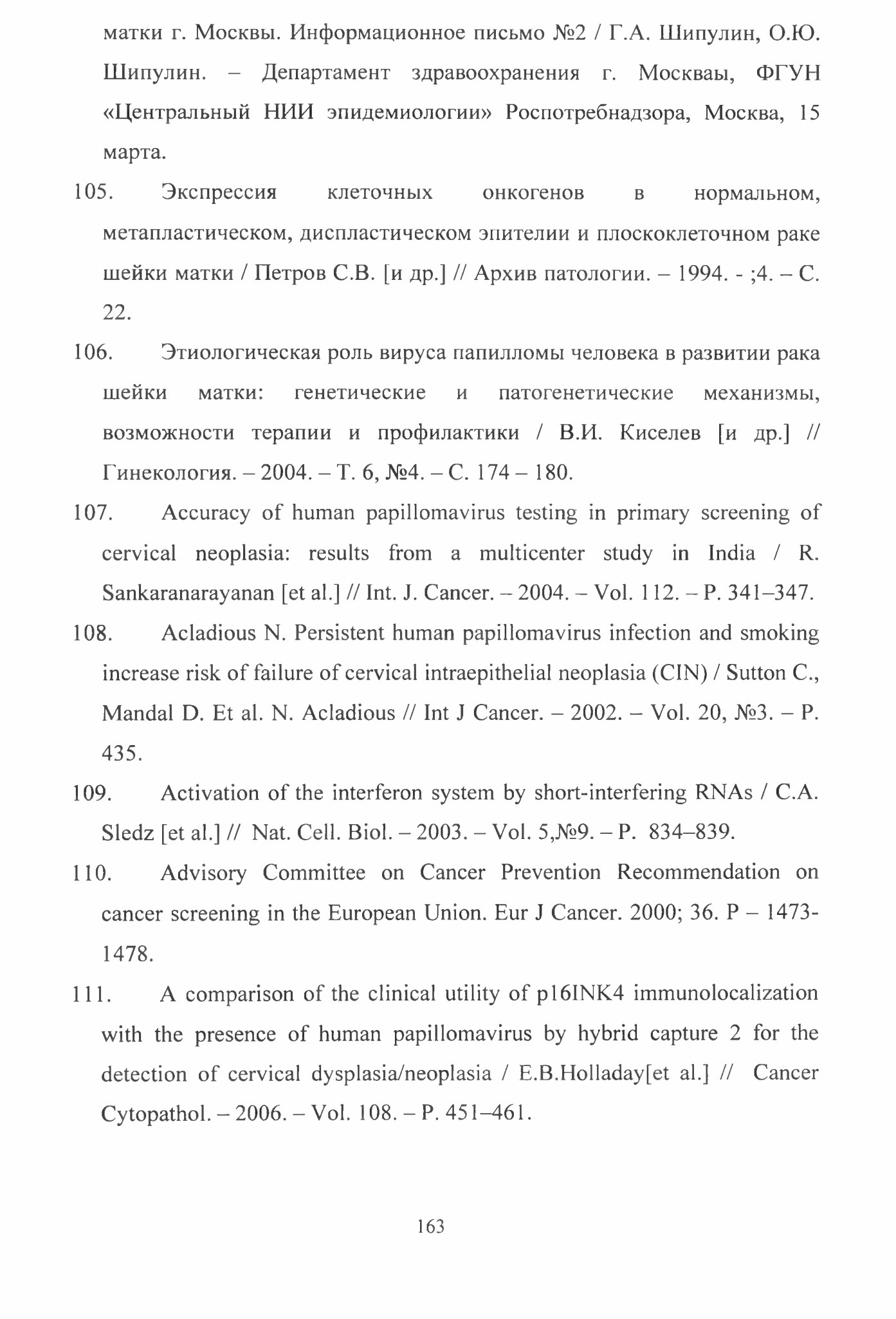 матки г. Москвы. Информационное письмо №2 / Г.А. Шипулин, О.Ю. Шипулин. – Департамент здравоохранения г. Москваы, ФГУН «Центральный НИИ эпидемиологии» Роспотребнадзора, Москва, 15 марта.

105. Экспрессия клеточных онкогенов в нормальном, метапластическом, диспластическом эпителии и плоскоклеточном раке шейки матки / Петров С.В. [и др.] // Архив патологии. – 1994. - ;4. – С. 22.

106. Этиологическая роль вируса папилломы человека в развитии рака шейки матки: генетические и патогенетические механизмы, возможности терапии и профилактики / В.И. Киселев [и др.] // Гинекология. – 2004. – Т. 6, №4. – С. 174 – 180.

107. Accuracy of human papillomavirus testing in primary screening of cervical neoplasia: results from a multicenter study in India / R. Sankaranarayanan [et al.] // Int. J. Cancer. – 2004. – Vol. 112. – P. 341–347.

108. Acladious N. Persistent human papillomavirus infection and smoking increase risk of failure of cervical intraepithelial neoplasia (CIN) / Sutton C., Mandal D. Et al. N. Acladious // Int J Cancer. – 2002. – Vol. 20, №3. – P. 435.

109. Activation of the interferon system by short-interfering RNAs / C.A. Sledz [et al.] // Nat. Cell. Biol. – 2003. – Vol. 5,№9. – P. 834–839.

110. Advisory Committee on Cancer Prevention Recommendation on cancer screening in the European Union. Eur J Cancer. 2000; 36. P – 1473-1478.

111. A comparison of the clinical utility of p16INK4 immunolocalization with the presence of human papillomavirus by hybrid capture 2 for the detection of cervical dysplasia/neoplasia / E.B.Holladay[et al.] // Cancer Cytopathol. – 2006. – Vol. 108. – P. 451–461.

163